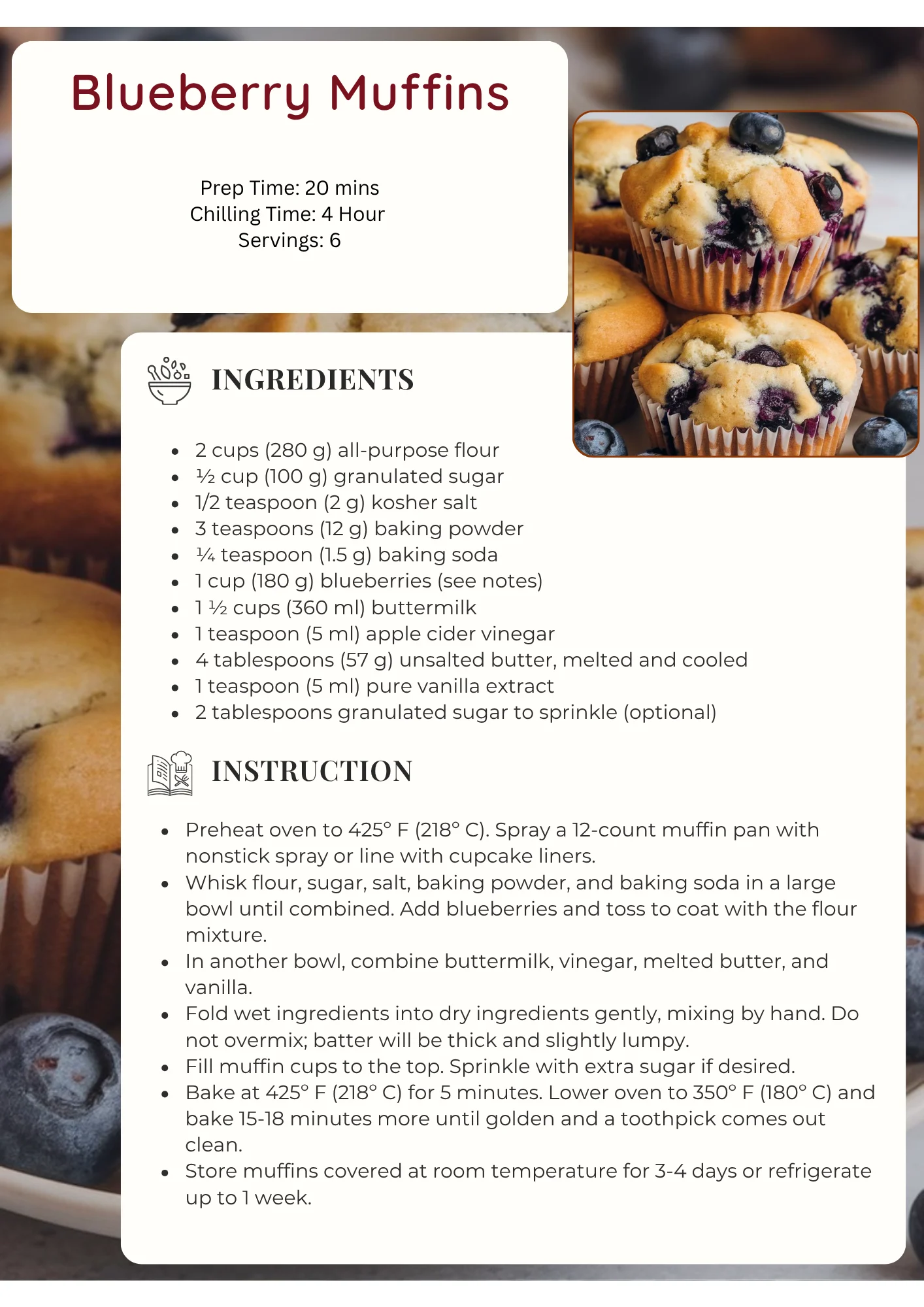 Blueberry Muffins

Prep Time: 20 mins
Chilling Time: 4 Hour
Servings: 6

INGREDIENTS

- 2 cups (280 g) all-purpose flour
- ½ cup (100 g) granulated sugar
- 1/2 teaspoon (2 g) kosher salt
- 3 teaspoons (12 g) baking powder
- ¼ teaspoon (1.5 g) baking soda
- 1 cup (180 g) blueberries (see notes)
- 1 ½ cups (360 ml) buttermilk
- 1 teaspoon (5 ml) apple cider vinegar
- 4 tablespoons (57 g) unsalted butter, melted and cooled
- 1 teaspoon (5 ml) pure vanilla extract
- 2 tablespoons granulated sugar to sprinkle (optional)

INSTRUCTION

- Preheat oven to 425° F (218° C). Spray a 12-count muffin pan with nonstick spray or line with cupcake liners.
- Whisk flour, sugar, salt, baking powder, and baking soda in a large bowl until combined. Add blueberries and toss to coat with the flour mixture.
- In another bowl, combine buttermilk, vinegar, melted butter, and vanilla.
- Fold wet ingredients into dry ingredients gently, mixing by hand. Do not overmix; batter will be thick and slightly lumpy.
- Fill muffin cups to the top. Sprinkle with extra sugar if desired.
- Bake at 425° F (218° C) for 5 minutes. Lower oven to 350° F (180° C) and bake 15-18 minutes more until golden and a toothpick comes out clean.
- Store muffins covered at room temperature for 3-4 days or refrigerate up to 1 week.